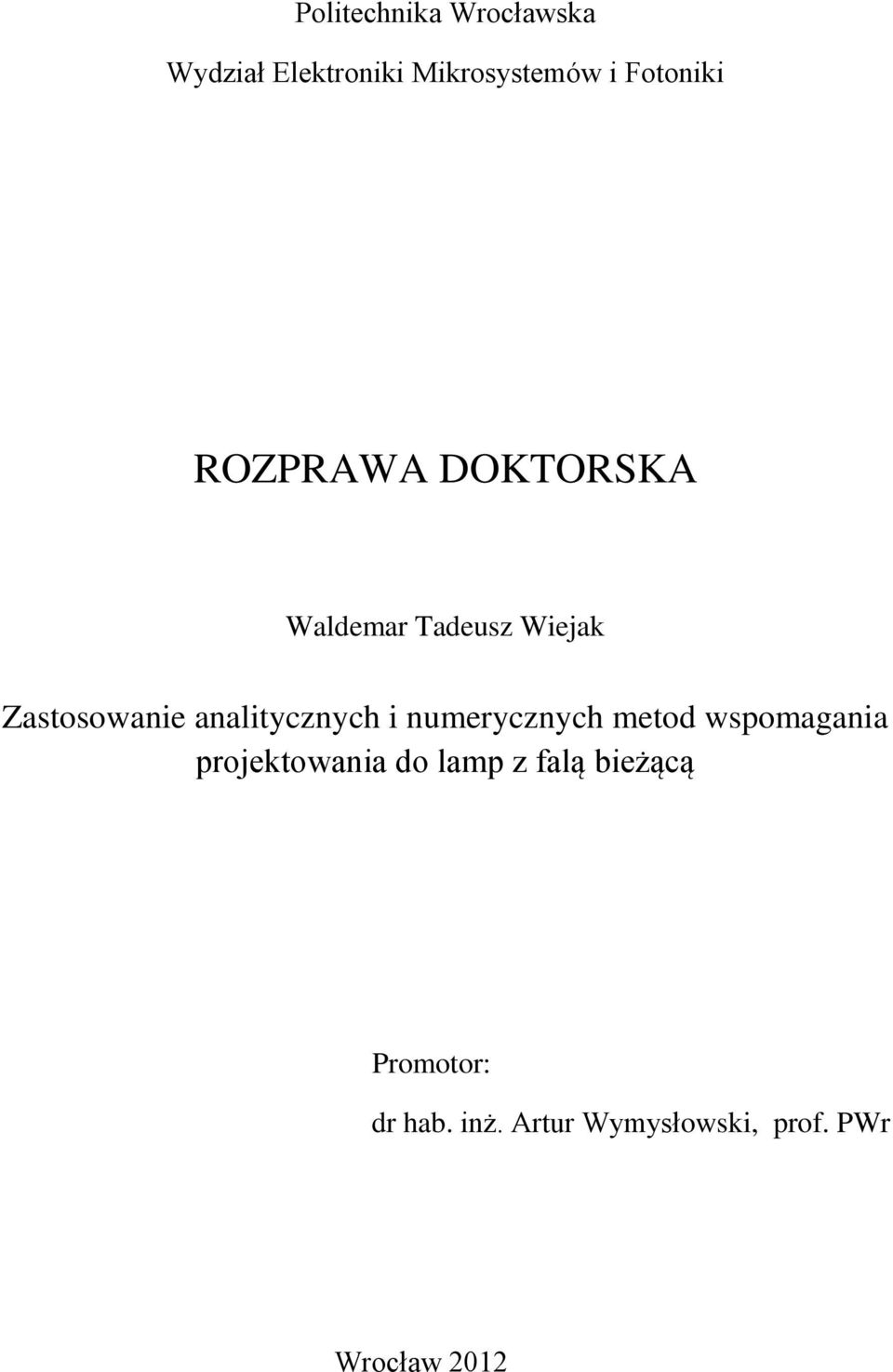 Politechnika Wrocławska

Wydział Elektroniki Mikrosystemów i Fotoniki

ROZPRAWA DOKTORSKA

Waldemar Tadeusz Wiejak

Zastosowanie analitycznych i numerycznych metod wspomagania projektowania do lamp z falą bieżącą

Promotor:

dr hab. inż. Artur Wymysłowski, prof. PWr

Wrocław 2012